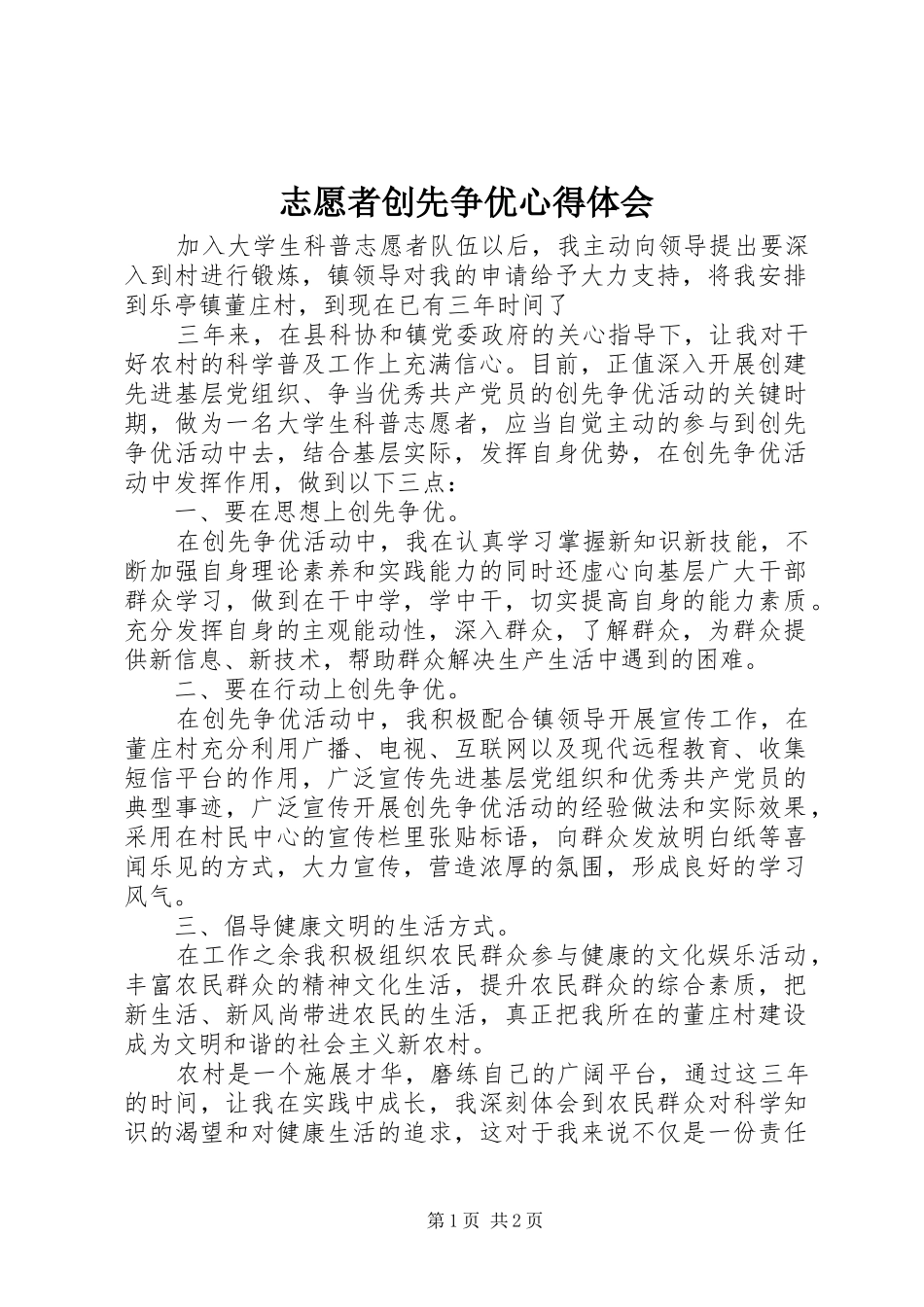 志愿者创先争优心得体会

加入大学生科普志愿者队伍以后，我主动向领导提出要深入到村进行锻炼，镇领导对我的申请给予大力支持，将我安排到乐亭镇董庄村，到现在已有三年时间了

三年来，在县科协和镇党委政府的关心指导下，让我对干好农村的科学普及工作上充满信心。目前，正值深入开展创建先进基层党组织、争当优秀共产党员的创先争优活动的关键时期，做为一名大学生科普志愿者，应当自觉主动的参与到创先争优活动中去，结合基层实际，发挥自身优势，在创先争优活动中发挥作用，做到以下三点：

一、要在思想上创先争优。

在创先争优活动中，我在认真学习掌握新知识新技能，不断加强自身理论素养和实践能力的同时还虚心向基层广大干部群众学习，做到在干中学，学中干，切实提高自身的能力素质。充分发挥自身的主观能动性，深入群众，了解群众，为群众提供新信息、新技术，帮助群众解决生产生活中遇到的困难。

二、要在行动上创先争优。

在创先争优活动中，我积极配合镇领导开展宣传工作，在董庄村充分利用广播、电视、互联网以及现代远程教育、收集短信平台的作用，广泛宣传先进基层党组织和优秀共产党员的典型事迹，广泛宣传开展创先争优活动的经验做法和实际效果，采用在村民中心的宣传栏里张贴标语，向群众发放明白纸等喜闻乐见的方式，大力宣传，营造浓厚的氛围，形成良好的学习风气。

三、倡导健康文明的生活方式。

在工作之余我积极组织农民群众参与健康的文化娱乐活动，丰富农民群众的精神文化生活，提升农民群众的综合素质，把新生活、新风尚带进农民的生活，真正把我所在的董庄村建设成为文明和谐的社会主义新农村。

农村是一个施展才华，磨练自己的广阔平台，通过这三年的时间，让我在实践中成长，我深刻体会到农民群众对科学知识的渴望和对健康生活的追求，这对于我来说不仅是一份责任

第1页 共2页